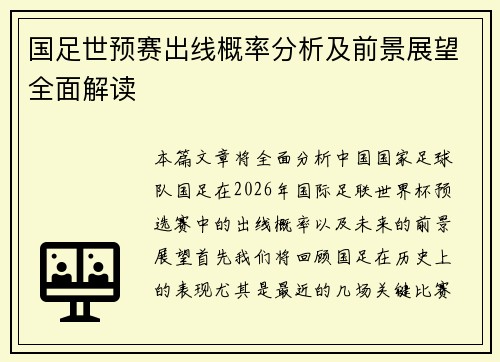 国足世预赛出线概率分析及前景展望全面解读

本篇文章将全面分析中国国家足球队国足在2026年国际足联世界杯预选赛中的出线概率以及未来的前景展望首先我们将回顾国足在历史上的表现尤其是最近的几场关键比赛